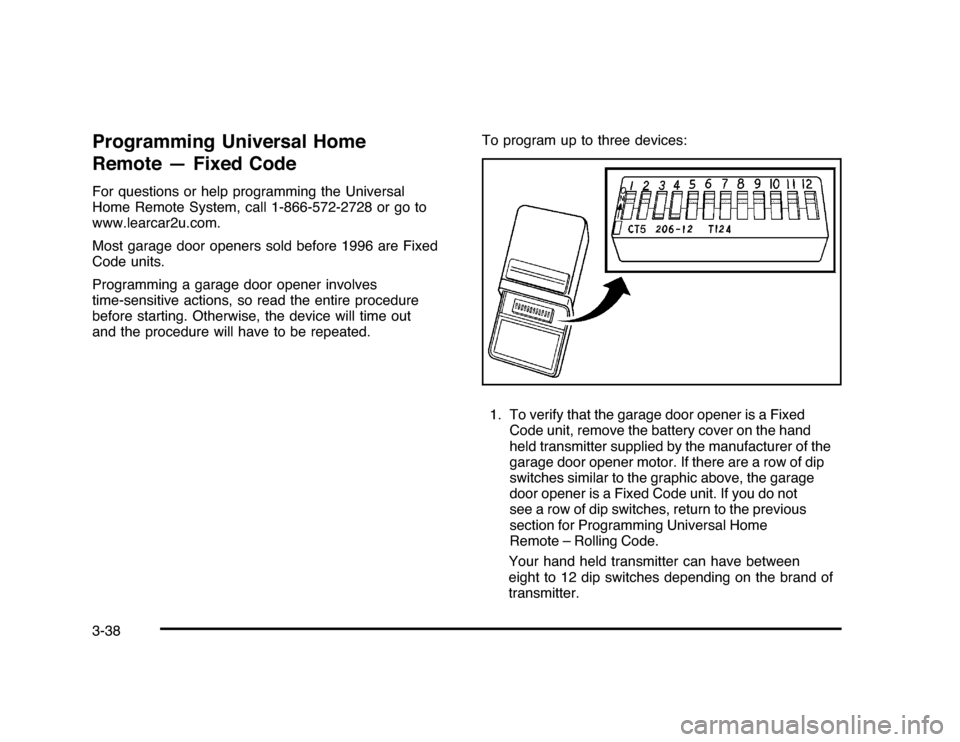 Programming Universal Home Remote — Fixed Code

For questions or help programming the Universal Home Remote System, call 1-866-572-2728 or go to www.learcar2u.com.

Most garage door openers sold before 1996 are Fixed Code units.

Programming a garage door opener involves time-sensitive actions, so read the entire procedure before starting. Otherwise, the device will time out and the procedure will have to be repeated.

To program up to three devices:

1 2 3 4 5 6 7 8 9 10 11 12
CT5 206-12 T124

1. To verify that the garage door opener is a Fixed Code unit, remove the battery cover on the hand held transmitter supplied by the manufacturer of the garage door opener motor. If there are a row of dip switches similar to the graphic above, the garage door opener is a Fixed Code unit. If you do not see a row of dip switches, return to the previous section for Programming Universal Home Remote – Rolling Code.

Your hand held transmitter can have between eight to 12 dip switches depending on the brand of transmitter.

3-38

carmanualsonline.info